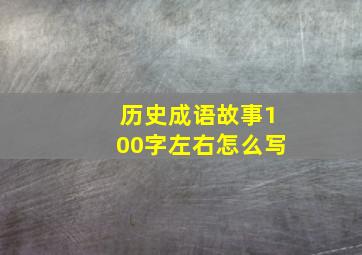 历史成语故事100字左右怎么写